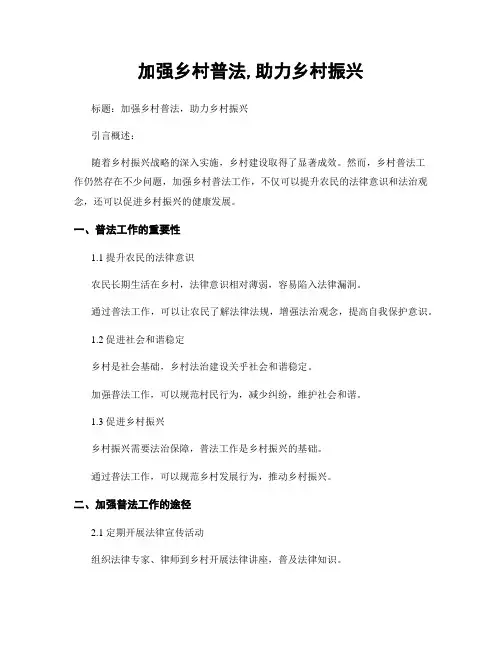 加强乡村普法,助力乡村振兴

标题：加强乡村普法，助力乡村振兴

引言概述：

随着乡村振兴战略的深入实施，乡村建设取得了显著成效。然而，乡村普法工作仍然存在不少问题，加强乡村普法工作，不仅可以提升农民的法律意识和法治观念，还可以促进乡村振兴的健康发展。

一、普法工作的重要性

1.1 提升农民的法律意识

农民长期生活在乡村，法律意识相对薄弱，容易陷入法律漏洞。

通过普法工作，可以让农民了解法律法规，增强法治观念，提高自我保护意识。

1.2 促进社会和谐稳定

乡村是社会基础，乡村法治建设关乎社会和谐稳定。

加强普法工作，可以规范村民行为，减少纠纷，维护社会和谐。

1.3 促进乡村振兴

乡村振兴需要法治保障，普法工作是乡村振兴的基础。

通过普法工作，可以规范乡村发展行为，推动乡村振兴。

二、加强普法工作的途径

2.1 定期开展法律宣传活动

组织法律专家、律师到乡村开展法律讲座，普及法律知识。